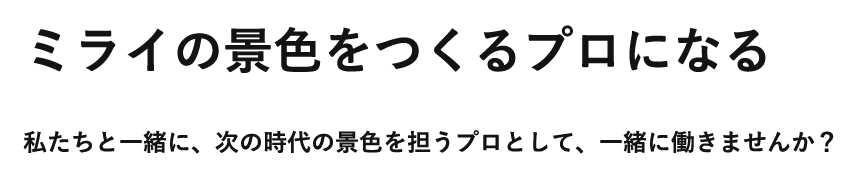 ミライの景色をつくるプロになる

私たちと一緒に、次の時代の景色を担うプロとして、一緒に働きませんか？